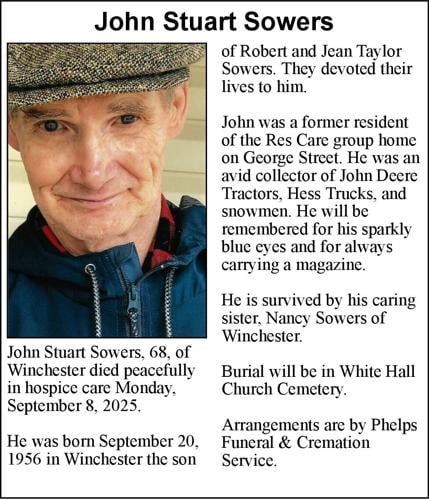 John Stuart Sowers

John Stuart Sowers, 68, of Winchester died peacefully in hospice care Monday, September 8, 2025.

He was born September 20, 1956 in Winchester the son of Robert and Jean Taylor Sowers. They devoted their lives to him.

John was a former resident of the Res Care group home on George Street. He was an avid collector of John Deere Tractors, Hess Trucks, and snowmen. He will be remembered for his sparkly blue eyes and for always carrying a magazine.

He is survived by his caring sister, Nancy Sowers of Winchester.

Burial will be in White Hall Church Cemetery.

Arrangements are by Phelps Funeral & Cremation Service.